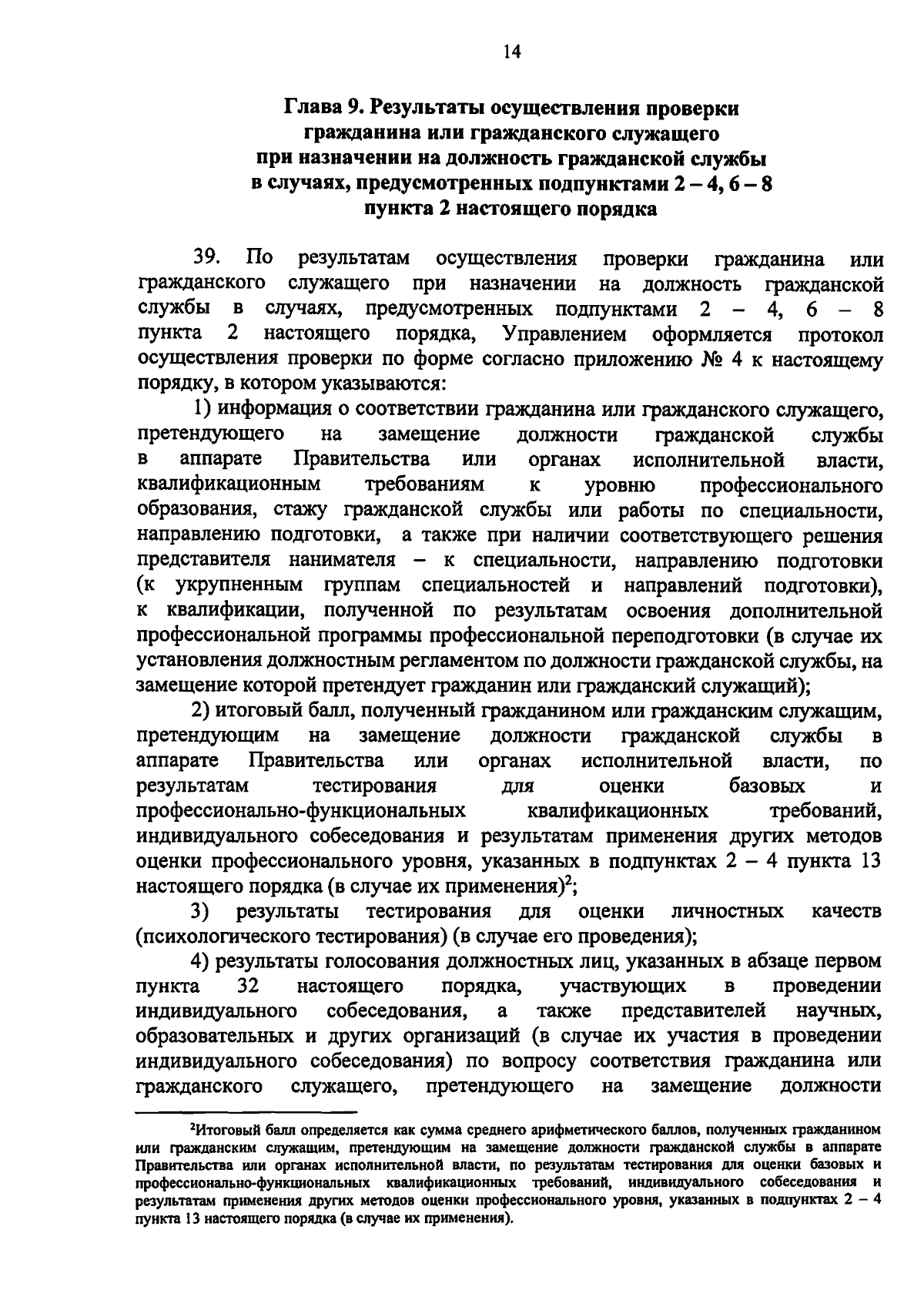 14

Глава 9. Результаты осуществления проверки гражданина или гражданского служащего при назначении на должность гражданской службы в случаях, предусмотренных подпунктами 2 – 4, 6 – 8 пункта 2 настоящего порядка

39. По результатам осуществления проверки гражданина или гражданского служащего при назначении на должность гражданской службы в случаях, предусмотренных подпунктами 2 – 4, 6 – 8 пункта 2 настоящего порядка, Управлением оформляется протокол осуществления проверки по форме согласно приложению № 4 к настоящему порядку, в котором указываются:

1) информация о соответствии гражданина или гражданского служащего, претендующего на замещение должности гражданской службы в аппарате Правительства или органах исполнительной власти, квалификационным требованиям к уровню профессионального образования, стажу гражданской службы или работы по специальности, направлению подготовки, а также при наличии соответствующего решения представителя нанимателя – к специальности, направлению подготовки (к укрупненным группам специальностей и направлений подготовки), к квалификации, полученной по результатам освоения дополнительной профессиональной программы профессиональной переподготовки (в случае их установления должностным регламентом по должности гражданской службы, на замещение которой претендует гражданин или гражданский служащий);

2) итоговый балл, полученный гражданином или гражданским служащим, претендующим на замещение должности гражданской службы в аппарате Правительства или органах исполнительной власти, по результатам тестирования для оценки базовых и профессионально-функциональных квалификационных требований, индивидуального собеседования и результатам применения других методов оценки профессионального уровня, указанных в подпунктах 2 – 4 пункта 13 настоящего порядка (в случае их применения)$^2$;

3) результаты тестирования для оценки личностных качеств (психологического тестирования) (в случае его проведения);

4) результаты голосования должностных лиц, указанных в абзаце первом пункта 32 настоящего порядка, участвующих в проведении индивидуального собеседования, а также представителей научных, образовательных и других организаций (в случае их участия в проведении индивидуального собеседования) по вопросу соответствия гражданина или гражданского служащего, претендующего на замещение должности

$^2$Итоговый балл определяется как сумма среднего арифметического баллов, полученных гражданином или гражданским служащим, претендующим на замещение должности гражданской службы в аппарате Правительства или органах исполнительной власти, по результатам тестирования для оценки базовых и профессионально-функциональных квалификационных требований, индивидуального собеседования и результатам применения других методов оценки профессионального уровня, указанных в подпунктах 2 – 4 пункта 13 настоящего порядка (в случае их применения).